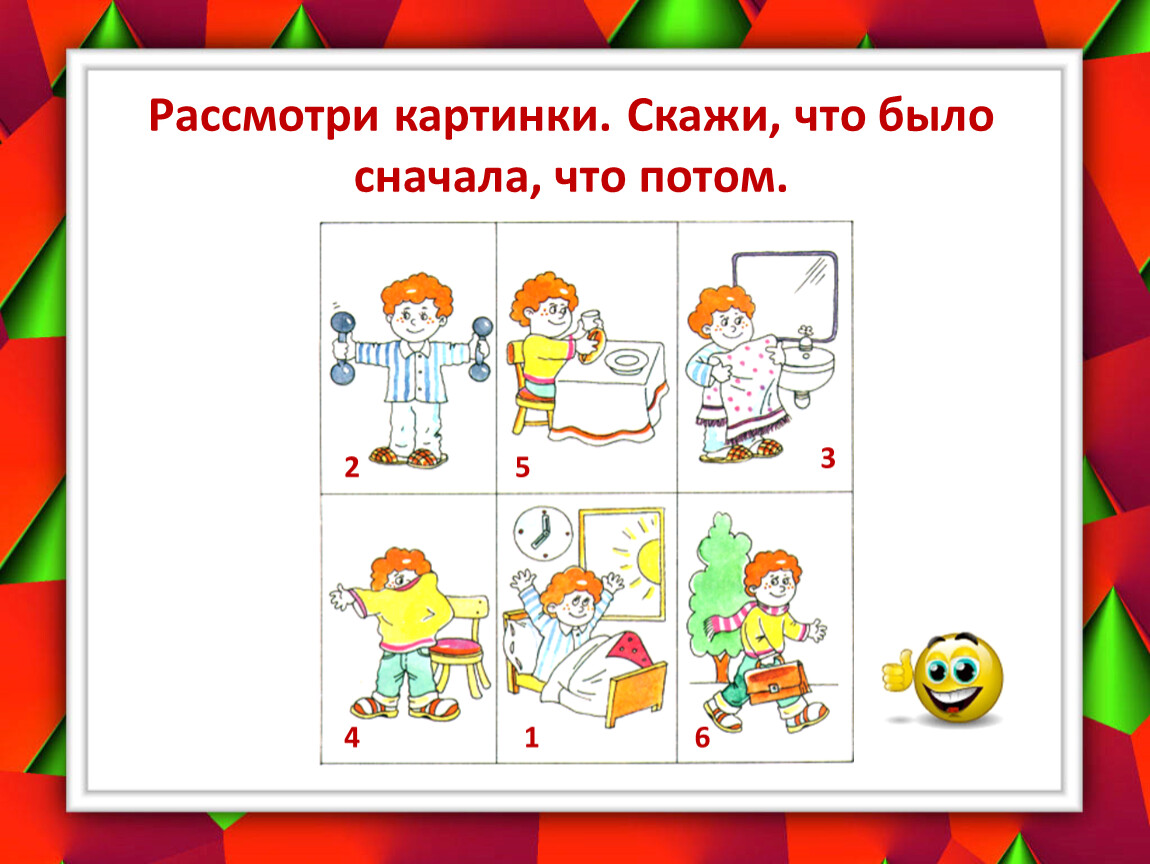 Рассмотри картинки. Скажи, что было сначала, что потом.

2

5

3

4

1

6